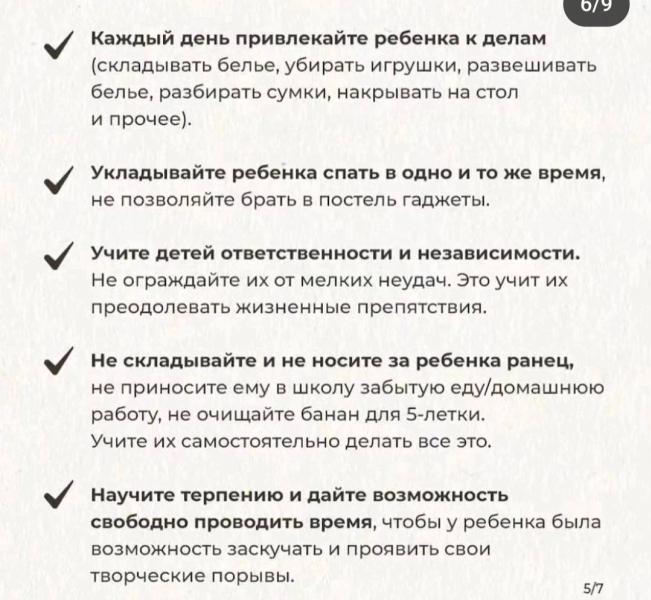 6/9

Каждый день привлекайте ребенка к делам (складывать белье, убирать игрушки, развешивать белье, разбирать сумки, накрывать на стол и прочее).

Укладывайте ребенка спать в одно и то же время, не позволяйте брать в постель гаджеты.

Учите детей ответственности и независимости. Не ограждайте их от мелких неудач. Это учит их преодолевать жизненные препятствия.

Не складывайте и не носите за ребенка ранец, не приносите ему в школу забытую еду/домашнюю работу, не очищайте банан для 5-летки. Учите их самостоятельно делать все это.

Научите терпению и дайте возможность свободно проводить время, чтобы у ребенка была возможность заскучать и проявить свои творческие порывы.

5/7